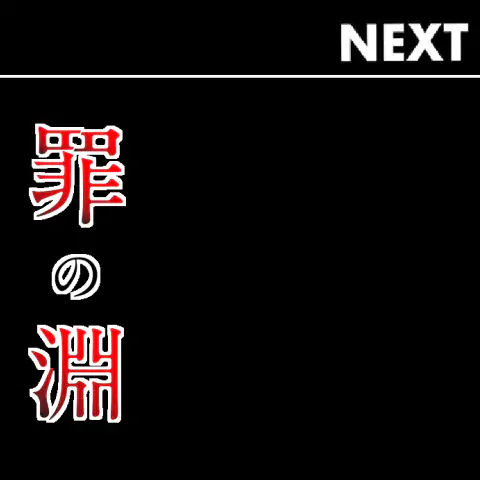 NEXT

罪の淵